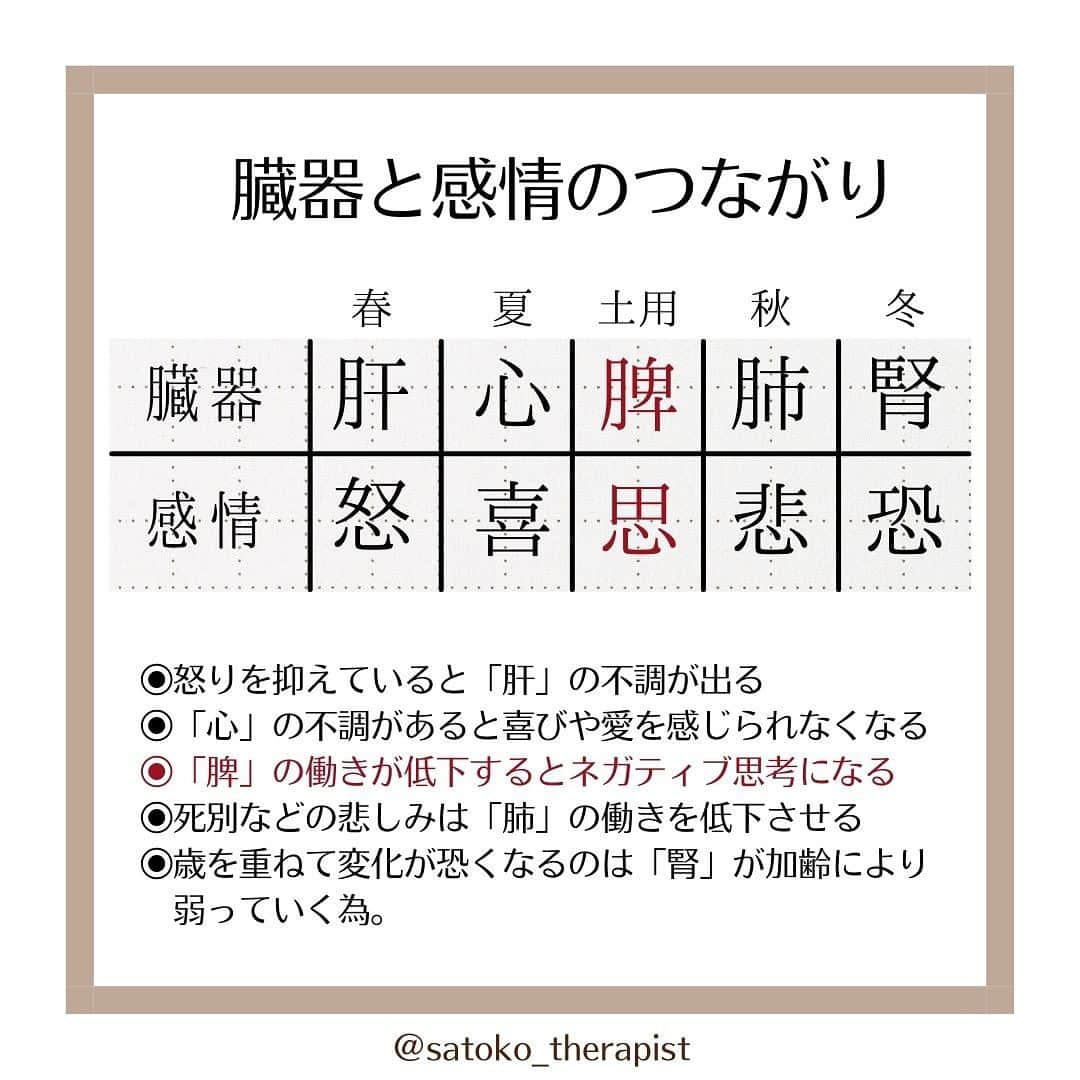 臓器と感情のつながり

| | 春 | 夏 | 土用 | 秋 | 冬 |
|---|---|---|---|---|---|
| 臓器 | 肝 | 心 | 脾 | 肺 | 腎 |
| 感情 | 怒 | 喜 | 思 | 悲 | 恐 |

◉怒りを抑えていると「肝」の不調が出る
◉「心」の不調があると喜びや愛を感じられなくなる
◉「脾」の働きが低下するとネガティブ思考になる
◉死別などの悲しみは「肺」の働きを低下させる
◉歳を重ねて変化が恐くなるのは「腎」が加齢により弱っていく為。

@satoko_therapist